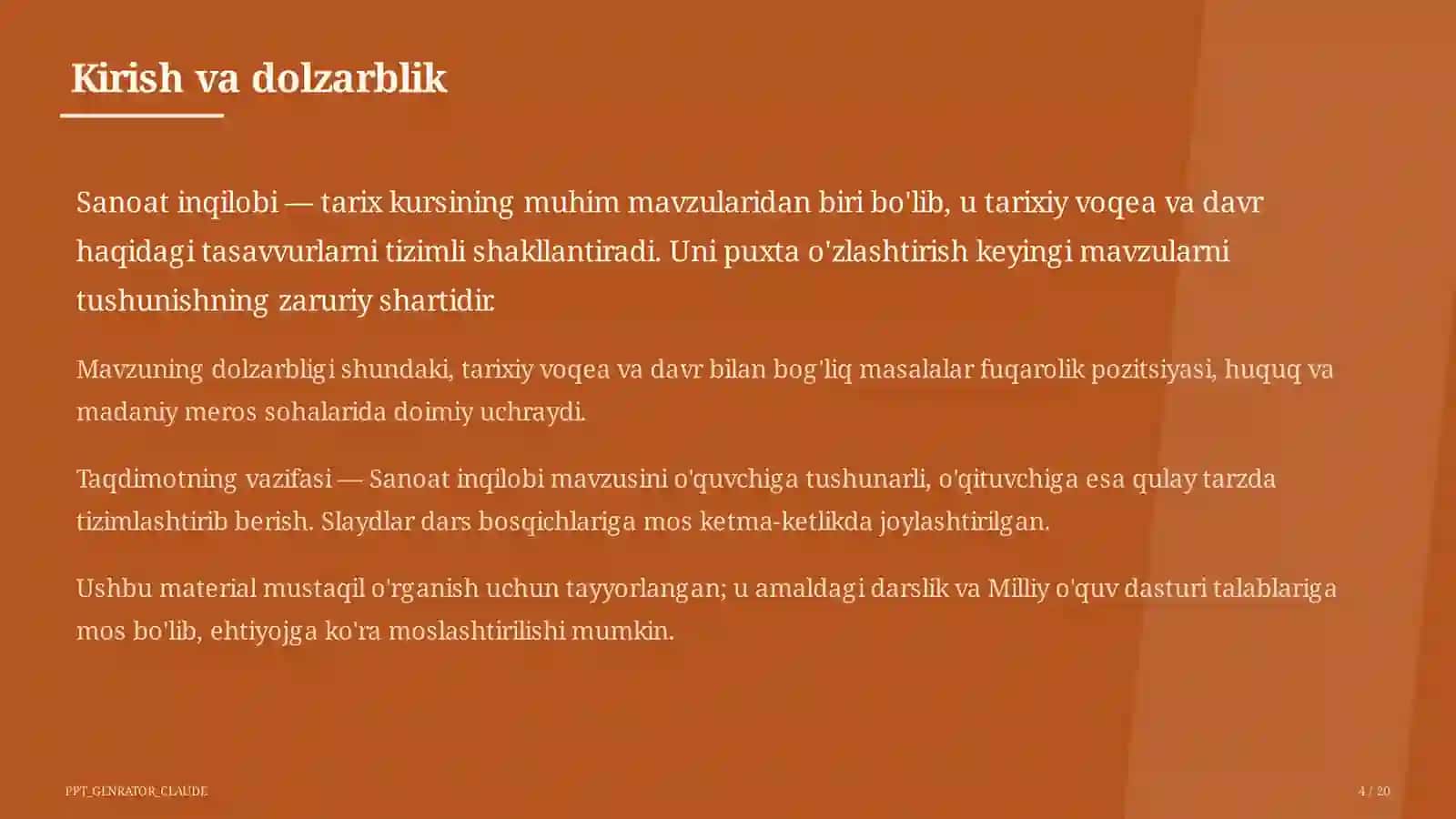 Kirish va dolzarblik

Sanoat inqilobi — tarix kursining muhim mavzularidan biri bo'lib, u tarixiy voqea va davr haqidagi tasavvurlarni tizimli shakllantiradi. Uni puxta o'zlashtirish keyingi mavzularni tushunishning zaruriy shartidir.

Mavzuning dolzarbligi shundaki, tarixiy voqea va davr bilan bog'liq masalalar fuqarolik pozitsiyasi, huquq va madaniy meros sohalarida doimiy uchraydi.

Taqdimotning vazifasi — Sanoat inqilobi mavzusini o'quvchiga tushunarli, o'qituvchiga esa qulay tarzda tizimlashtirib berish. Slaydlar dars bosqichlariga mos ketma-ketlikda joylashtirilgan.

Ushbu material mustaqil o'rganish uchun tayyorlangan; u amaldagi darslik va Milliy o'quv dasturi talablariga mos bo'lib, ehtiyojga ko'ra moslashtirilishi mumkin.

PPT_GENRATOR_CLAUDE

4 / 20